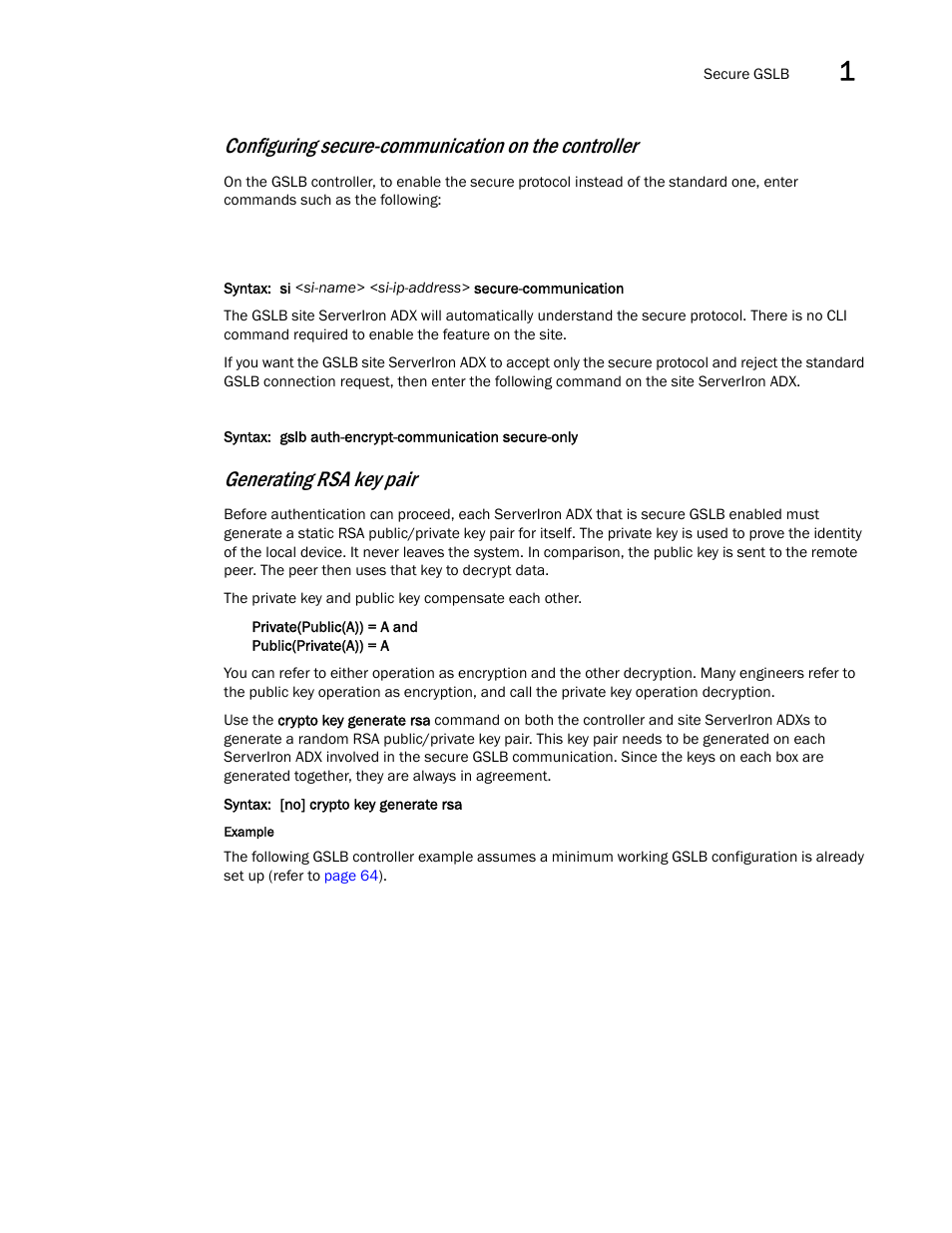 Secure GSLB 1

Configuring secure-communication on the controller

On the GSLB controller, to enable the secure protocol instead of the standard one, enter commands such as the following:

Syntax: si <si-name> <si-ip-address> secure-communication

The GSLB site ServerIron ADX will automatically understand the secure protocol. There is no CLI command required to enable the feature on the site.

If you want the GSLB site ServerIron ADX to accept only the secure protocol and reject the standard GSLB connection request, then enter the following command on the site ServerIron ADX.

Syntax: gslb auth-encrypt-communication secure-only

Generating RSA key pair

Before authentication can proceed, each ServerIron ADX that is secure GSLB enabled must generate a static RSA public/private key pair for itself. The private key is used to prove the identity of the local device. It never leaves the system. In comparison, the public key is sent to the remote peer. The peer then uses that key to decrypt data.

The private key and public key compensate each other.

Private(Public(A)) = A and
Public(Private(A)) = A

You can refer to either operation as encryption and the other decryption. Many engineers refer to the public key operation as encryption, and call the private key operation decryption.

Use the crypto key generate rsa command on both the controller and site ServerIron ADXs to generate a random RSA public/private key pair. This key pair needs to be generated on each ServerIron ADX involved in the secure GSLB communication. Since the keys on each box are generated together, they are always in agreement.

Syntax: [no] crypto key generate rsa

Example

The following GSLB controller example assumes a minimum working GSLB configuration is already set up (refer to page 64).